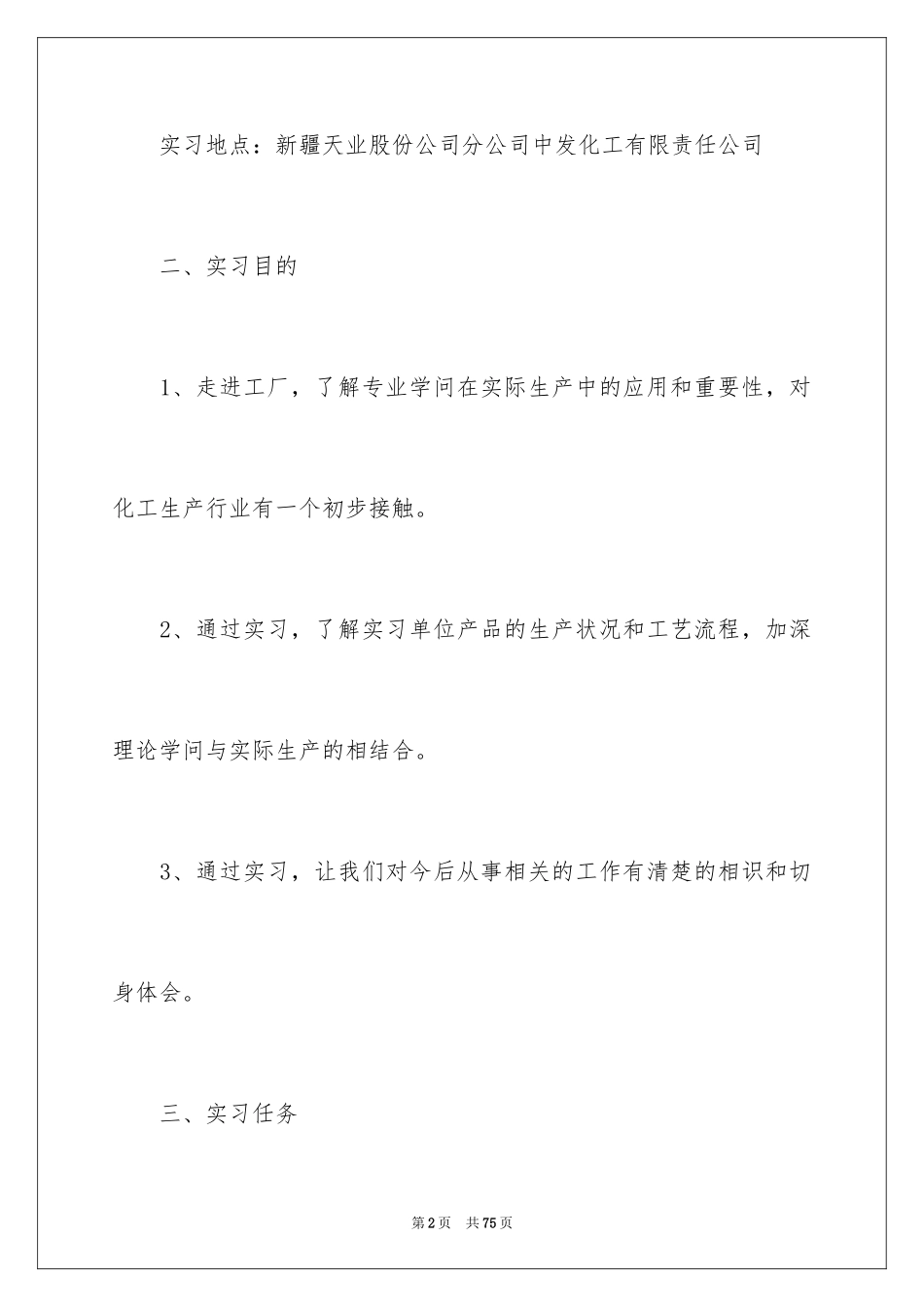 实习地点：新疆天业股份公司分公司中发化工有限责任公司

二、实习目的

1、走进工厂，了解专业学问在实际生产中的应用和重要性，对化工生产行业有一个初步接触。

2、通过实习，了解实习单位产品的生产状况和工艺流程，加深理论学问与实际生产的相结合。

3、通过实习，让我们对今后从事相关的工作有清楚的相识和切身体会。

三、实习任务

第2页 共75页